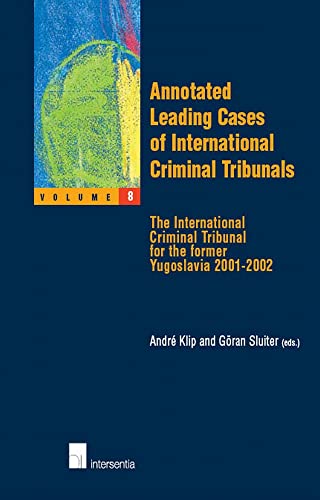 Annotated Leading Cases of International Criminal Tribunals

VOLUME 8

The International Criminal Tribunal for the former Yugoslavia 2001-2002

André Klip and Göran Sluiter (eds.)

intersentia